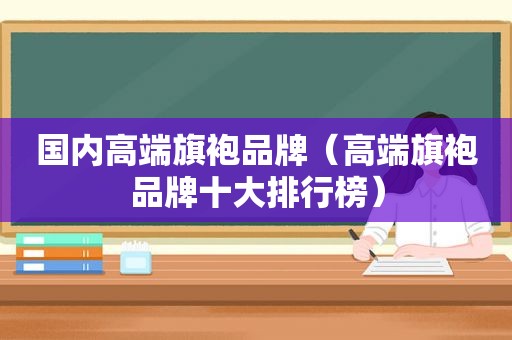 国内高端旗袍品牌（高端旗袍品牌十大排行榜）